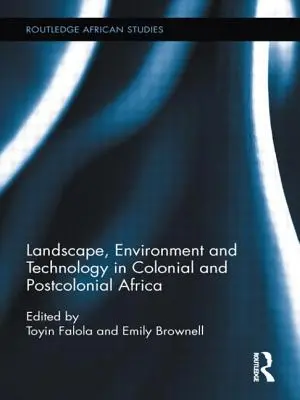 ROUTLEDGE AFRICAN STUDIES

Landscape, Environment and Technology in Colonial and Postcolonial Africa

Edited by
Toyin Falola and Emily Brownell

ROUTLEDGE